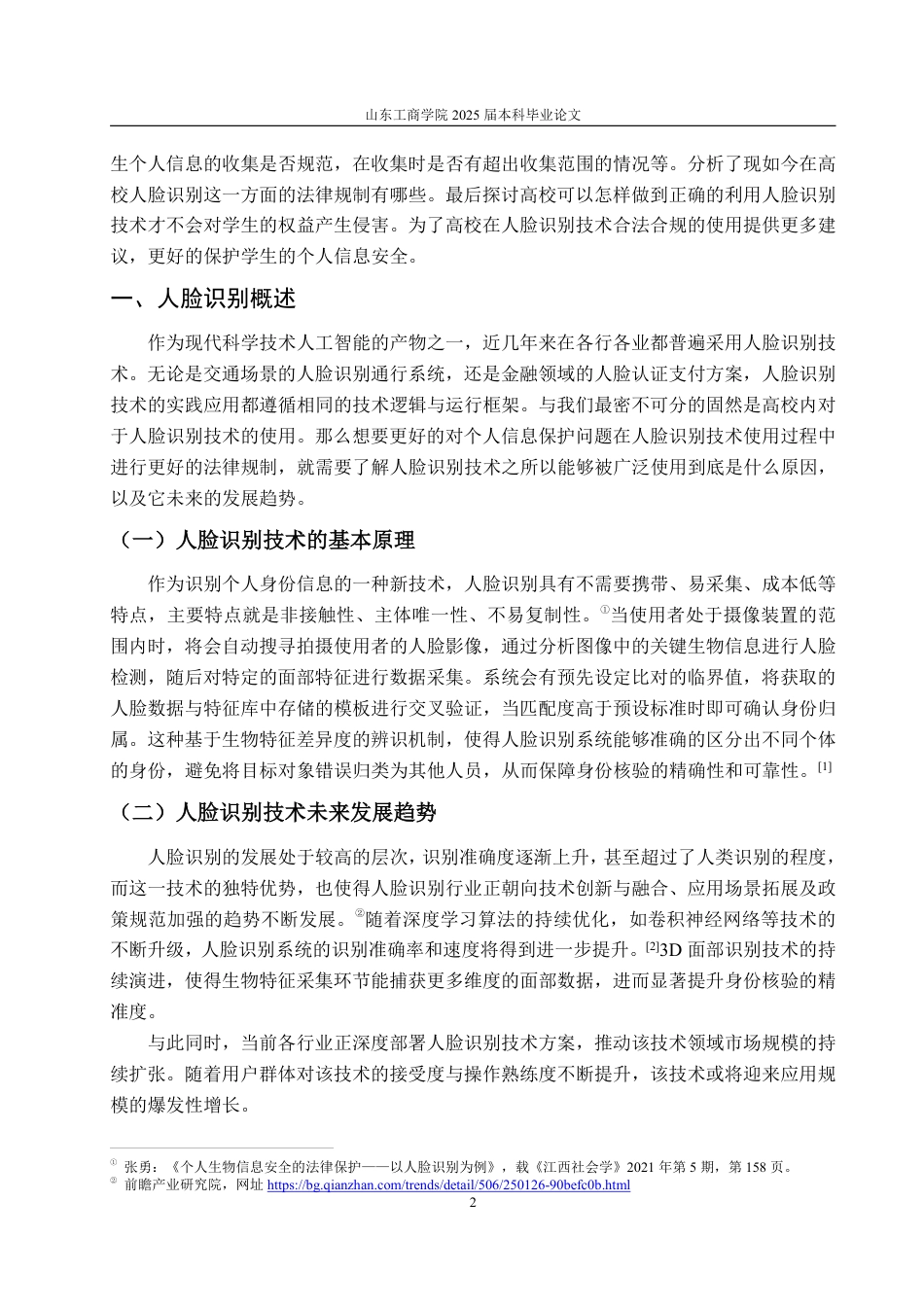 山东工商学院 2025 届本科毕业论文

生个人信息的收集是否规范，在收集时是否有超出收集范围的情况等。分析了现如今在高校人脸识别这一方面的法律规制有哪些。最后探讨高校可以怎样做到正确的利用人脸识别技术才不会对学生的权益产生侵害。为了高校在人脸识别技术合法合规的使用提供更多建议，更好的保护学生的个人信息安全。

一、人脸识别概述

作为现代科学技术人工智能的产物之一，近几年来在各行各业都普遍采用人脸识别技术。无论是交通场景的人脸识别通行系统，还是金融领域的人脸认证支付方案，人脸识别技术的实践应用都遵循相同的技术逻辑与运行框架。与我们最密不可分的固然是高校内对于人脸识别技术的使用。那么想要更好的对个人信息保护问题在人脸识别技术使用过程中进行更好的法律规制，就需要了解人脸识别技术之所以能够被广泛使用到底是什么原因，以及它未来的发展趋势。

（一）人脸识别技术的基本原理

作为识别个人身份信息的一种新技术，人脸识别具有不需要携带、易采集、成本低等特点，主要特点就是非接触性、主体唯一性、不易复制性。①当使用者处于摄像装置的范围内时，将会自动搜寻拍摄使用者的人脸影像，通过分析图像中的关键生物信息进行人脸检测，随后对特定的面部特征进行数据采集。系统会有预先设定比对的临界值，将获取的人脸数据与特征库中存储的模板进行交叉验证，当匹配度高于预设标准时即可确认身份归属。这种基于生物特征差异度的辨识机制，使得人脸识别系统能够准确的区分出不同个体的身份，避免将目标对象错误归类为其他人员，从而保障身份核验的精确性和可靠性。[1]

（二）人脸识别技术未来发展趋势

人脸识别的发展处于较高的层次，识别准确度逐渐上升，甚至超过了人类识别的程度，而这一技术的独特优势，也使得人脸识别行业正朝向技术创新与融合、应用场景拓展及政策规范加强的趋势不断发展。②随着深度学习算法的持续优化，如卷积神经网络等技术的不断升级，人脸识别系统的识别准确率和速度将得到进一步提升。[2]3D 面部识别技术的持续演进，使得生物特征采集环节能捕获更多维度的面部数据，进而显著提升身份核验的精准度。

与此同时，当前各行业正深度部署人脸识别技术方案，推动该技术领域市场规模的持续扩张。随着用户群体对该技术的接受度与操作熟练度不断提升，该技术或将迎来应用规模的爆发性增长。

① 张勇：《个人生物信息安全的法律保护——以人脸识别为例》，载《江西社会学》2021 年第 5 期，第 158 页。
② 前瞻产业研究院，网址 https://bg.qianzhan.com/trends/detail/506/250126-90befc0b.html

2